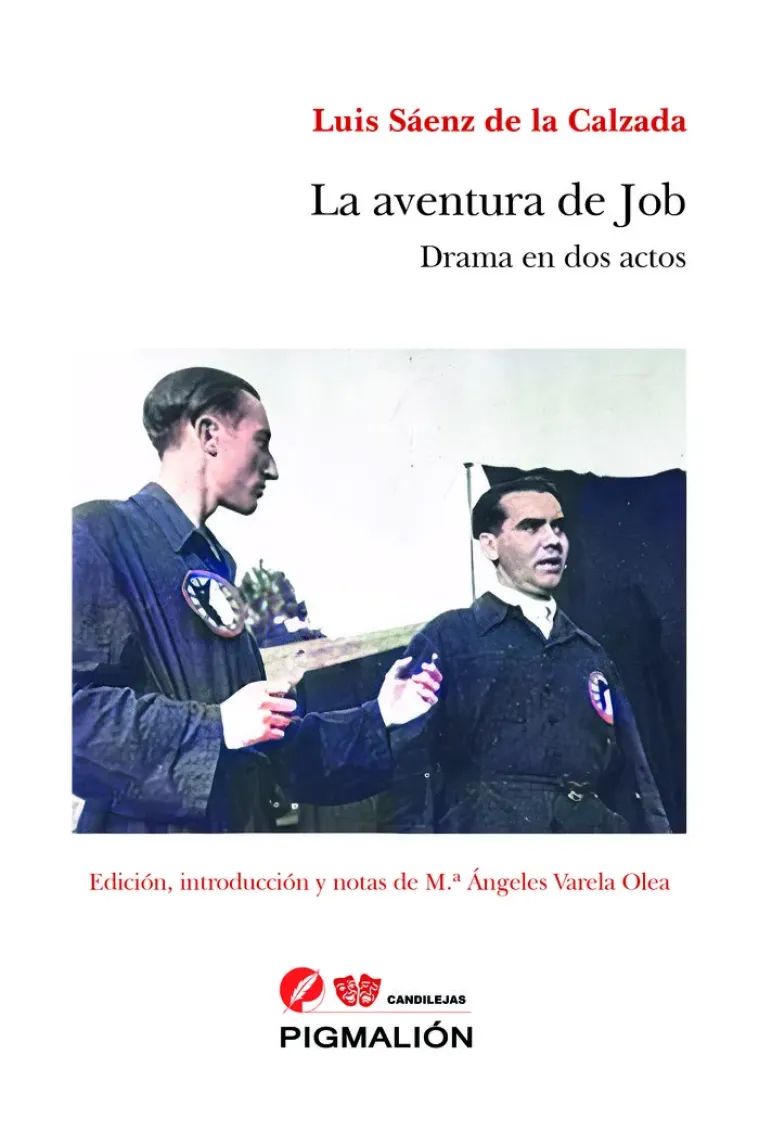 Luis Sáenz de la Calzada

La aventura de Job

Drama en dos actos

Edición, introducción y notas de M.ª Ángeles Varela Olea

CANDILEJAS

PIGMALIÓN